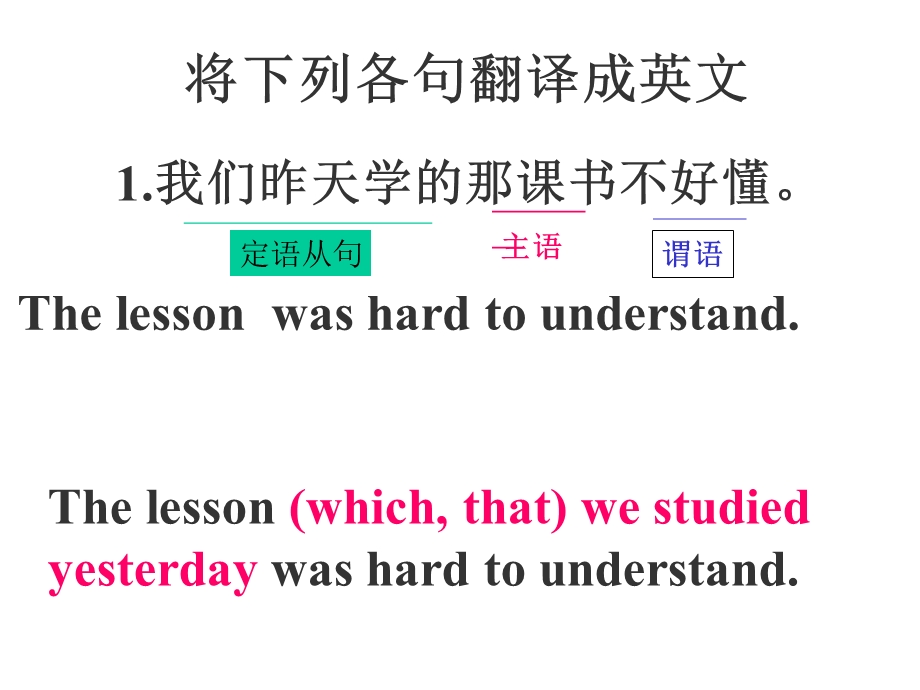 将下列各句翻译成英文

1.我们昨天学的那课书不好懂。

定语从句

主语

谓语

The lesson was hard to understand.

The lesson (which, that) we studied yesterday was hard to understand.